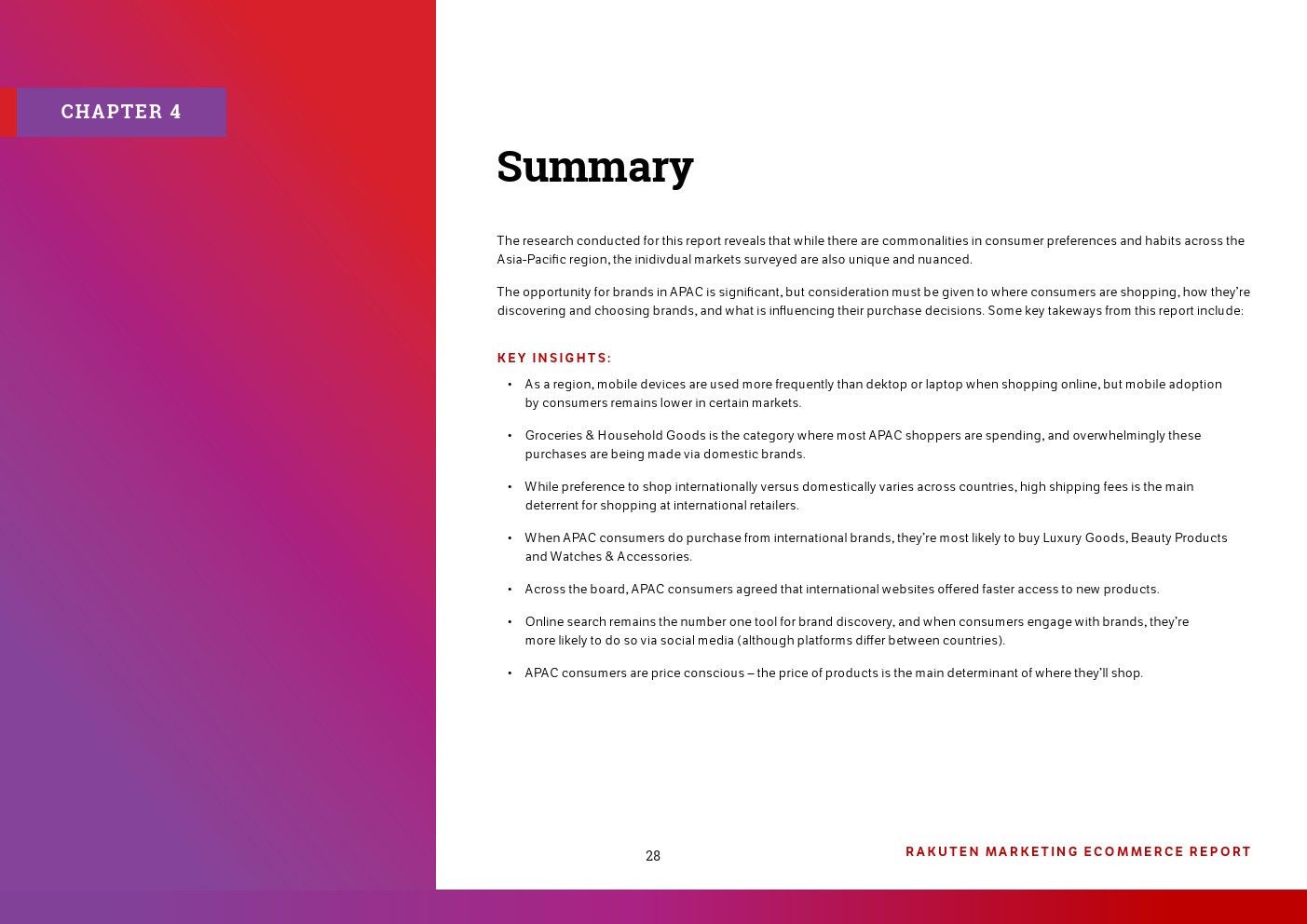 CHAPTER 4

Summary

The research conducted for this report reveals that while there are commonalities in consumer preferences and habits across the Asia-Pacific region, the inidivdual markets surveyed are also unique and nuanced.

The opportunity for brands in APAC is significant, but consideration must be given to where consumers are shopping, how they're discovering and choosing brands, and what is influencing their purchase decisions. Some key takeways from this report include:

KEY INSIGHTS:

• As a region, mobile devices are used more frequently than dektop or laptop when shopping online, but mobile adoption by consumers remains lower in certain markets.

• Groceries & Household Goods is the category where most APAC shoppers are spending, and overwhelmingly these purchases are being made via domestic brands.

• While preference to shop internationally versus domestically varies across countries, high shipping fees is the main deterrent for shopping at international retailers.

• When APAC consumers do purchase from international brands, they're most likely to buy Luxury Goods, Beauty Products and Watches & Accessories.

• Across the board, APAC consumers agreed that international websites offered faster access to new products.

• Online search remains the number one tool for brand discovery, and when consumers engage with brands, they're more likely to do so via social media (although platforms differ between countries).

• APAC consumers are price conscious – the price of products is the main determinant of where they'll shop.

28

RAKUTEN MARKETING ECOMMERCE REPORT